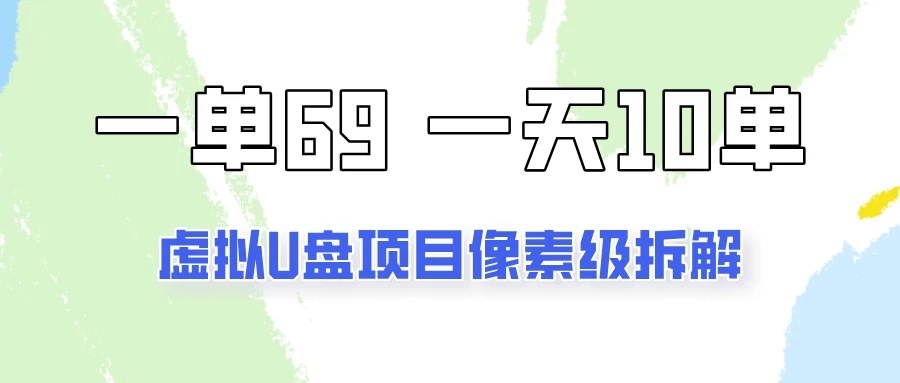 一单69 一天10单

虚拟U盘项目像素级拆解